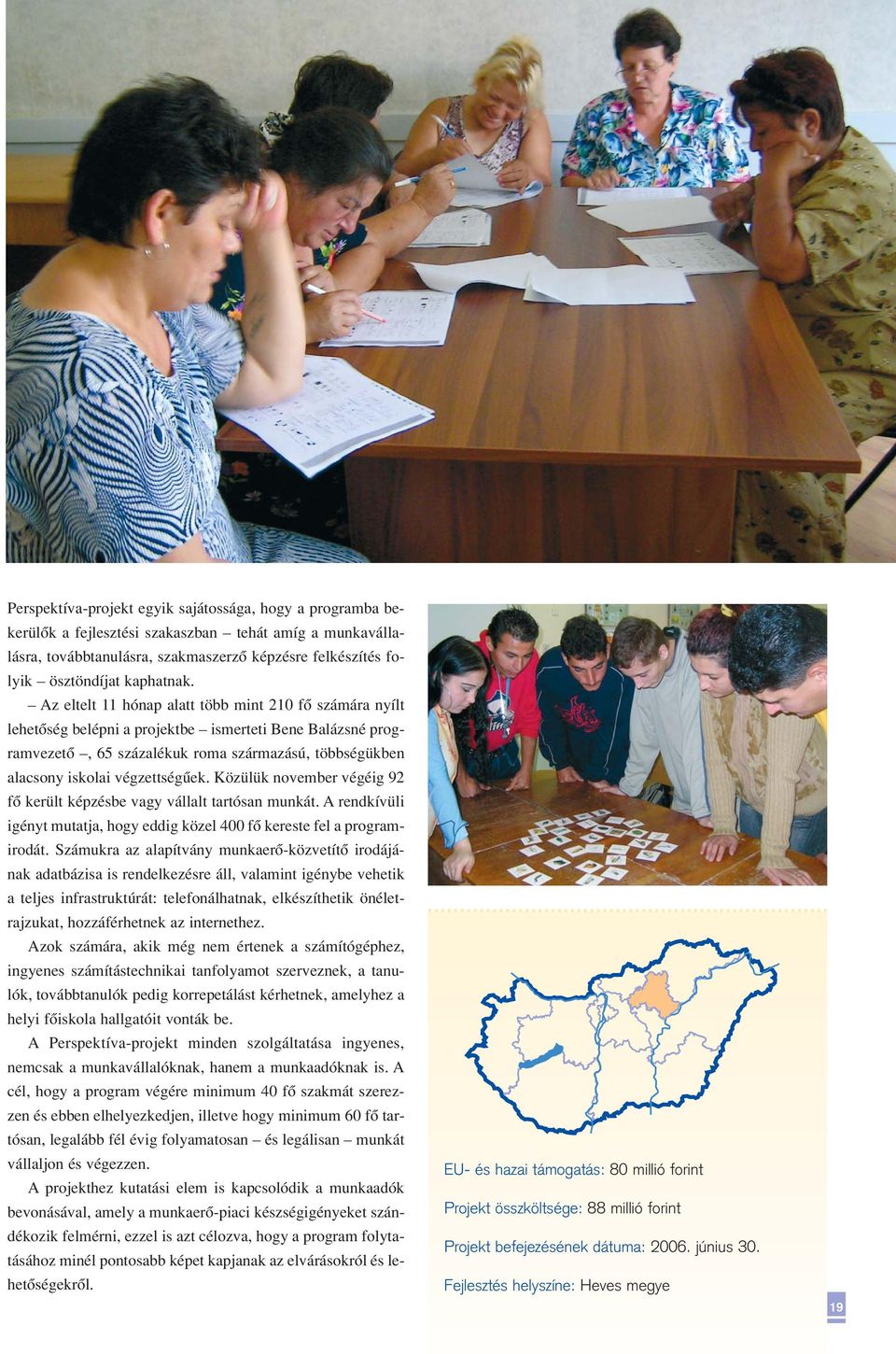 Perspektíva-projekt egyik sajátossága, hogy a programba bekerülők a fejlesztési szakaszban – tehát amíg a munkavállalásra, továbbtanulásra, szakmaszerző képzésre felkészítés folyik – ösztöndíjat kaphatnak.

– Az eltelt 11 hónap alatt több mint 210 fő számára nyílt lehetőség belépni a projektbe – ismerteti Bene Balázsné programvezető –, 65 százalékuk roma származású, többségükben alacsony iskolai végzettségűek. Közülük november végéig 92 fő került képzésbe vagy vállalt tartósan munkát. A rendkívüli igényt mutatja, hogy eddig közel 400 fő kereste fel a programirodát. Számukra az alapítvány munkaerő-közvetítő irodájának adatbázisa is rendelkezésre áll, valamint igénybe vehetik a teljes infrastruktúrát: telefonálhatnak, elkészíthetik önéletrajzukat, hozzáférhetnek az internethez.

Azok számára, akik még nem értenek a számítógéphez, ingyenes számítástechnikai tanfolyamot szerveznek, a tanulók, továbbtanulók pedig korrepetálást kérhetnek, amelyhez a helyi főiskola hallgatóit vonták be.

A Perspektíva-projekt minden szolgáltatása ingyenes, nemcsak a munkavállalóknak, hanem a munkaadóknak is. A cél, hogy a program végére minimum 40 fő szakmát szerezzen és ebben elhelyezkedjen, illetve hogy minimum 60 fő tartósan, legalább fél évig folyamatosan – és legálisan – munkát vállaljon és végezzen.

A projekthez kutatási elem is kapcsolódik a munkaadók bevonásával, amely a munkaerő-piaci készségigényeket szándékozik felmérni, ezzel is azt célozva, hogy a program folytatásához minél pontosabb képet kapjanak az elvárásokról és lehetőségekről.

EU- és hazai támogatás: 80 millió forint

Projekt összköltsége: 88 millió forint

Projekt befejezésének dátuma: 2006. június 30.

Fejlesztés helyszíne: Heves megye

19